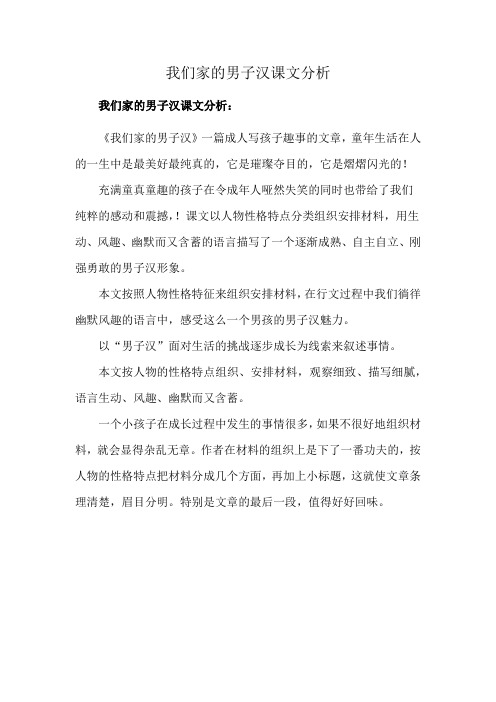 我们家的男子汉课文分析

我们家的男子汉课文分析：

《我们家的男子汉》一篇成人写孩子趣事的文章，童年生活在人的一生中是最美好最纯真的，它是璀璨夺目的，它是熠熠闪光的！

充满童真童趣的孩子在令成年人哑然失笑的同时也带给了我们纯粹的感动和震撼，！课文以人物性格特点分类组织安排材料，用生动、风趣、幽默而又含蓄的语言描写了一个逐渐成熟、自主自立、刚强勇敢的男子汉形象。

本文按照人物性格特征来组织安排材料，在行文过程中我们徜徉幽默风趣的语言中，感受这么一个男孩的男子汉魅力。

以“男子汉”面对生活的挑战逐步成长为线索来叙述事情。

本文按人物的性格特点组织、安排材料，观察细致、描写细腻，语言生动、风趣、幽默而又含蓄。

一个小孩子在成长过程中发生的事情很多，如果不很好地组织材料，就会显得杂乱无章。作者在材料的组织上是下了一番功夫的，按人物的性格特点把材料分成几个方面，再加上小标题，这就使文章条理清楚，眉目分明。特别是文章的最后一段，值得好好回味。